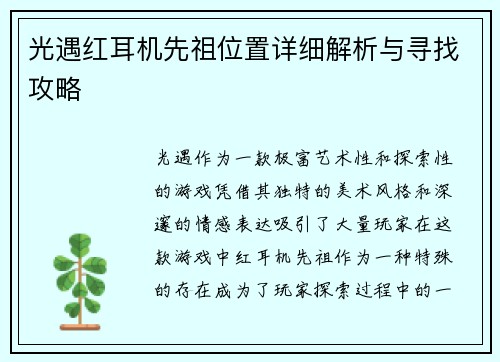 光遇红耳机先祖位置详细解析与寻找攻略

光遇作为一款极富艺术性和探索性的游戏凭借其独特的美术风格和深邃的情感表达吸引了大量玩家在这款游戏中红耳机先祖作为一种特殊的存在成为了玩家探索过程中的一